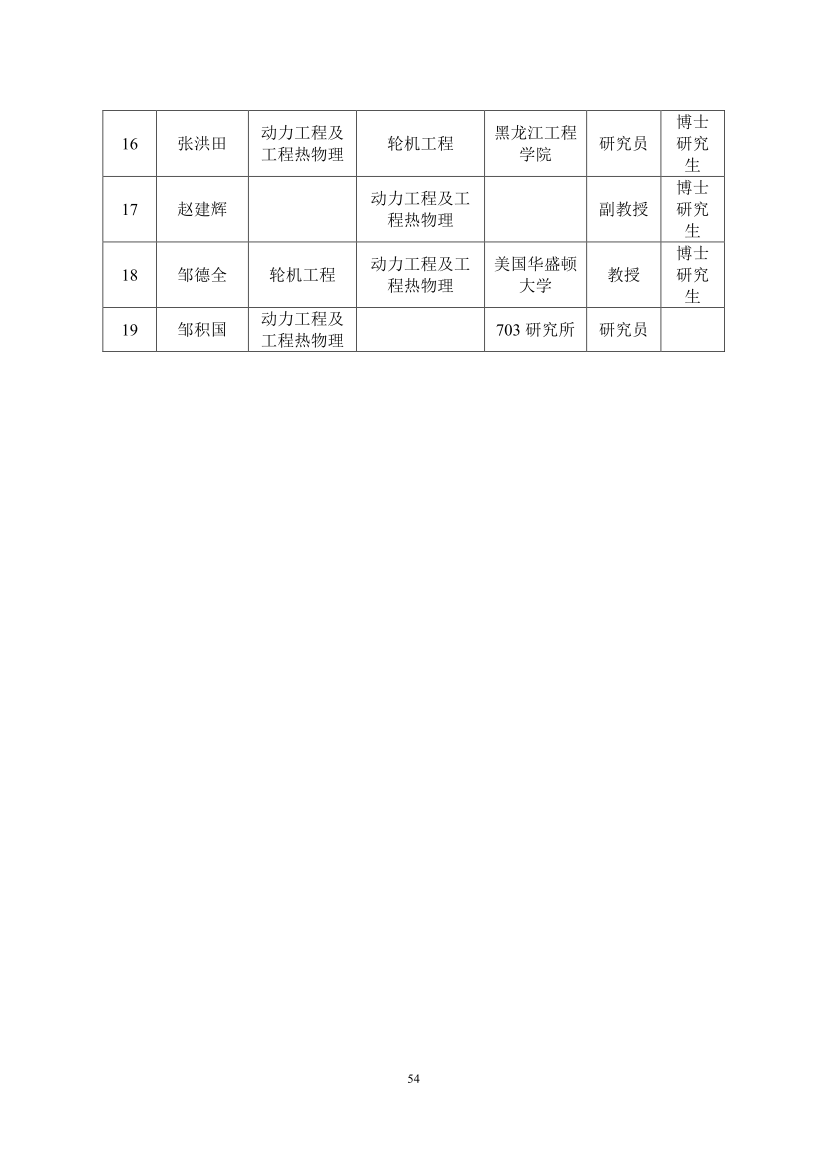 | 16 | 张洪田 | 动力工程及工程热物理 | 轮机工程 | 黑龙江工程学院 | 研究员 | 博士研究生 |
|---|---|---|---|---|---|---|
| 17 | 赵建辉 |  | 动力工程及工程热物理 |  | 副教授 | 博士研究生 |
| 18 | 邹德全 | 轮机工程 | 动力工程及工程热物理 | 美国华盛顿大学 | 教授 | 博士研究生 |
| 19 | 邹积国 | 动力工程及工程热物理 |  | 703研究所 | 研究员 |  |

54